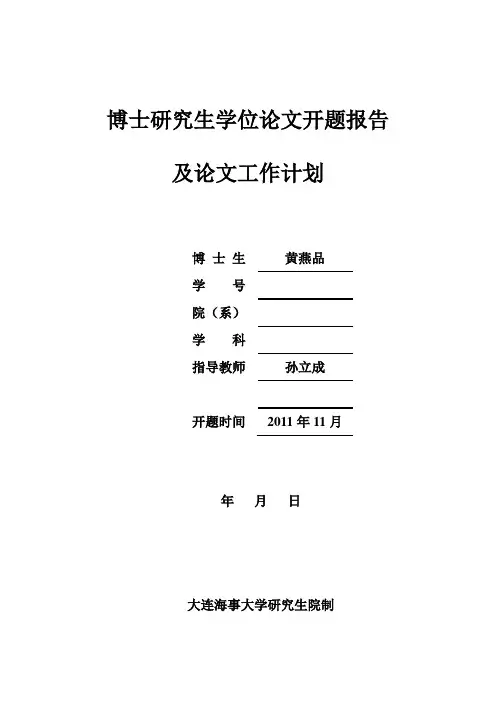 博士研究生学位论文开题报告

及论文工作计划

博 士 生 黄燕品

学 号

院（系）

学 科

指导教师 孙立成

开题时间 2011 年 11 月

年 月 日

大连海事大学研究生院制